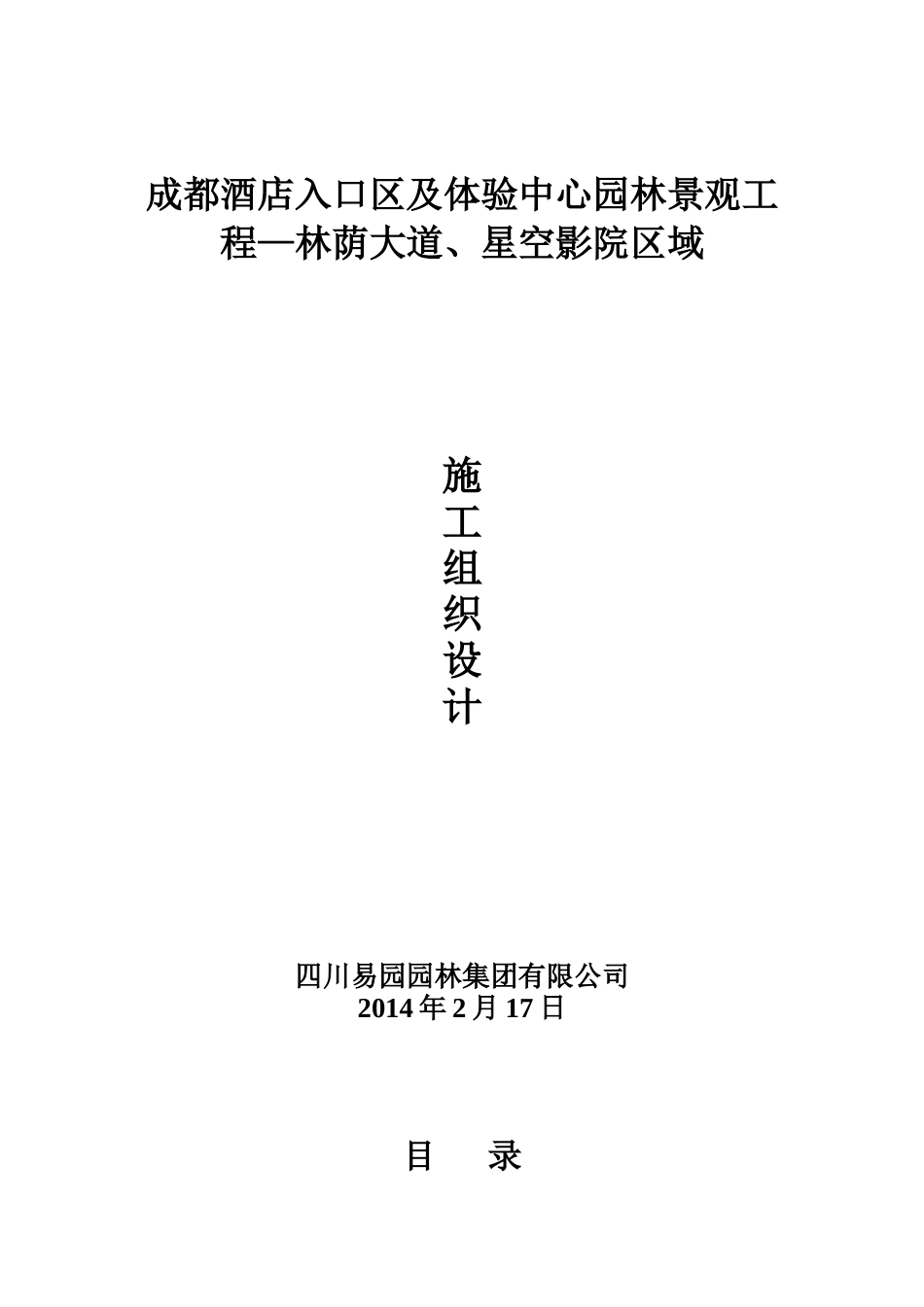 成都酒店入口区及体验中心园林景观工程—林荫大道、星空影院区域

施
工
组
织
设
计

四川易园园林集团有限公司
2014 年 2 月 17 日

目　录